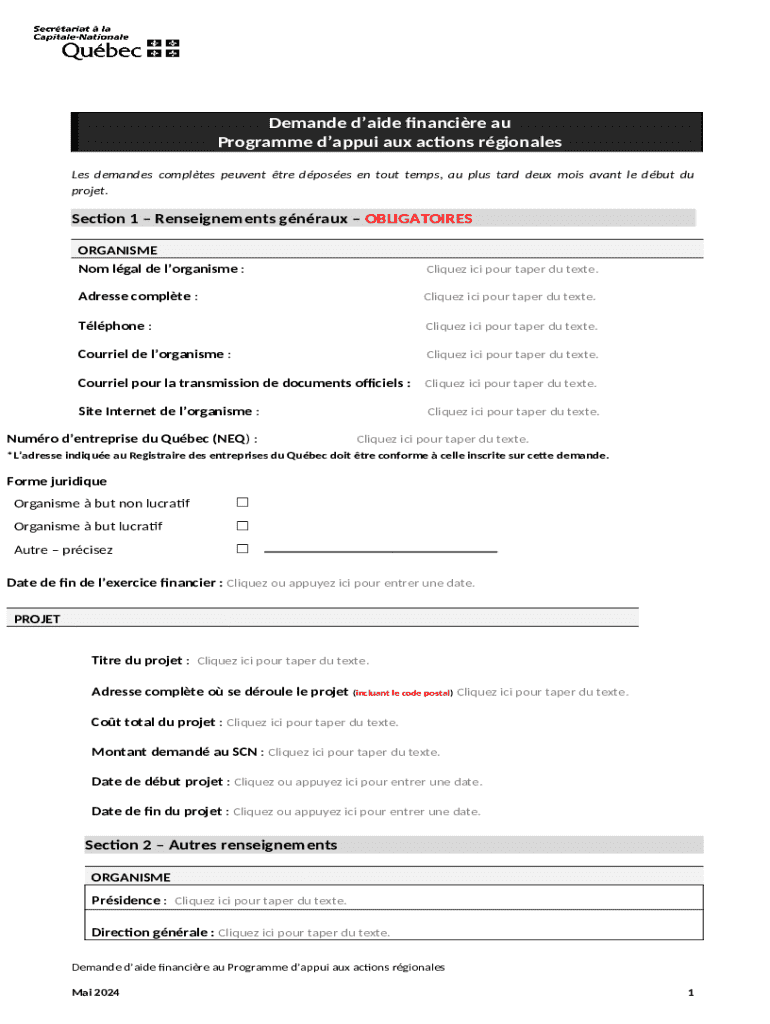 Secrétariat à la Capitale-Nationale
Québec

Demande d'aide financière au
Programme d'appui aux actions régionales

Les demandes complètes peuvent être déposées en tout temps, au plus tard deux mois avant le début du projet.

Section 1 – Renseignements généraux – OBLIGATOIRES

ORGANISME
Nom légal de l'organisme : Cliquez ici pour taper du texte.

Adresse complète : Cliquez ici pour taper du texte.

Téléphone : Cliquez ici pour taper du texte.

Courriel de l'organisme : Cliquez ici pour taper du texte.

Courriel pour la transmission de documents officiels : Cliquez ici pour taper du texte.

Site Internet de l'organisme : Cliquez ici pour taper du texte.

Numéro d'entreprise du Québec (NEQ) : Cliquez ici pour taper du texte.
*L'adresse indiquée au Registraire des entreprises du Québec doit être conforme à celle inscrite sur cette demande.

Forme juridique
Organisme à but non lucratif ☐
Organisme à but lucratif ☐
Autre – précisez ☐

Date de fin de l'exercice financier : Cliquez ou appuyez ici pour entrer une date.

PROJET

Titre du projet : Cliquez ici pour taper du texte.

Adresse complète où se déroule le projet (incluant le code postal) Cliquez ici pour taper du texte.

Coût total du projet : Cliquez ici pour taper du texte.

Montant demandé au SCN : Cliquez ici pour taper du texte.

Date de début projet : Cliquez ou appuyez ici pour entrer une date.

Date de fin du projet : Cliquez ou appuyez ici pour entrer une date.

Section 2 – Autres renseignements

ORGANISME
Présidence : Cliquez ici pour taper du texte.

Direction générale : Cliquez ici pour taper du texte.

Demande d'aide financière au Programme d'appui aux actions régionales

Mai 2024 1